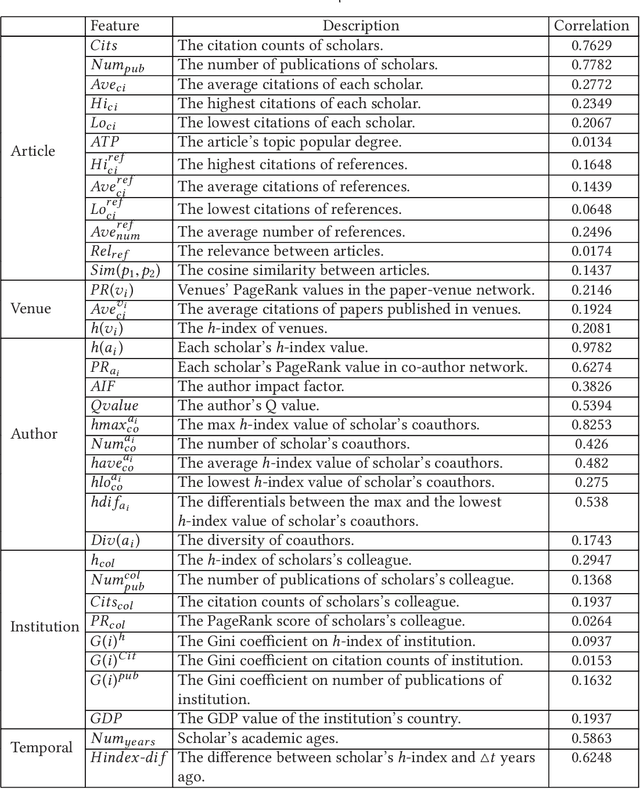 | | Feature | Description | Correlation |
|---|---|---|---|
| Article | $Cits$ | The citation counts of scholars. | 0.7629 |
| | $Num_{pub}$ | The number of publications of scholars. | 0.7782 |
| | $Ave_{ci}$ | The average citations of each scholar. | 0.2772 |
| | $Hi_{ci}$ | The highest citations of each scholar. | 0.2349 |
| | $Lo_{ci}$ | The lowest citations of each scholar. | 0.2067 |
| | $ATP$ | The article's topic popular degree. | 0.0134 |
| | $Hi_{ci}^{ref}$ | The highest citations of references. | 0.1648 |
| | $Ave_{ci}^{ref}$ | The average citations of references. | 0.1439 |
| | $Lo_{ci}^{ref}$ | The lowest citations of references. | 0.0648 |
| | $Ave_{num}^{ref}$ | The average number of references. | 0.2496 |
| | $Rel_{ref}$ | The relevance between articles. | 0.0174 |
| | $Sim(p_1, p_2)$ | The cosine similarity between articles. | 0.1437 |
| Venue | $PR(v_i)$ | Venues' PageRank values in the paper-venue network. | 0.2146 |
| | $Ave_{ci}^{v_i}$ | The average citations of papers published in venues. | 0.1924 |
| | $h(v_i)$ | The $h$-index of venues. | 0.2081 |
| Author | $h(a_i)$ | Each scholar's $h$-index value. | 0.9782 |
| | $PR_{a_i}$ | Each scholar's PageRank value in co-author network. | 0.6274 |
| | $AIF$ | The author impact factor. | 0.3826 |
| | $Qvalue$ | The author's Q value. | 0.5394 |
| | $hmax_{co}^{a_i}$ | The max $h$-index value of scholar's coauthors. | 0.8253 |
| | $Num_{co}^{a_i}$ | The number of scholar's coauthors. | 0.426 |
| | $have_{co}^{a_i}$ | The average $h$-index value of scholar's coauthors. | 0.482 |
| | $hlo_{co}^{a_i}$ | The lowest $h$-index value of scholar's coauthors. | 0.275 |
| | $hdif_{a_i}$ | The differentials between the max and the lowest $h$-index value of scholar's coauthors. | 0.538 |
| | $Div(a_i)$ | The diversity of coauthors. | 0.1743 |
| Institution | $h_{col}$ | The $h$-index of scholars's colleague. | 0.2947 |
| | $Num_{pub}^{col}$ | The number of publications of scholars's colleague. | 0.1368 |
| | $Cits_{col}$ | The citation counts of scholars's colleague. | 0.1937 |
| | $PR_{col}$ | The PageRank score of scholars's colleague. | 0.0264 |
| | $G(i)^h$ | The Gini coefficient on $h$-index of institution. | 0.0937 |
| | $G(i)^{Cit}$ | The Gini coefficient on citation counts of institution. | 0.0153 |
| | $G(i)^{pub}$ | The Gini coefficient on number of publications of institution. | 0.1632 |
| | $GDP$ | The GDP value of the institution's country. | 0.1937 |
| Temporal | $Num_{years}$ | Scholar's academic ages. | 0.5863 |
| | $Hindex\text{-}dif$ | The difference between scholar's $h$-index and $\triangle t$ years ago. | 0.6248 |